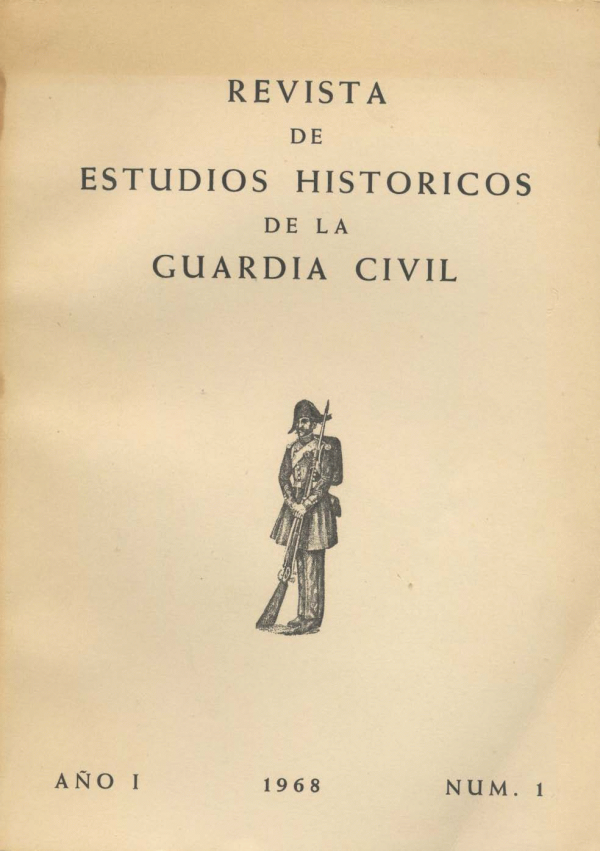 REVISTA
DE
ESTUDIOS HISTORICOS
DE LA
GUARDIA CIVIL

AÑO I 1968 NUM. 1